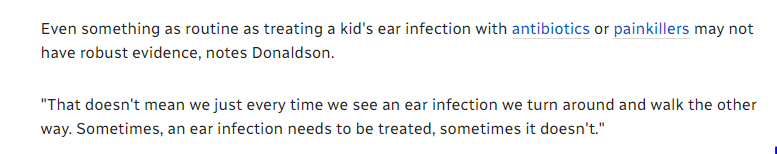 Even something as routine as treating a kid's ear infection with antibiotics or painkillers may not have robust evidence, notes Donaldson.

"That doesn't mean we just every time we see an ear infection we turn around and walk the other way. Sometimes, an ear infection needs to be treated, sometimes it doesn't."